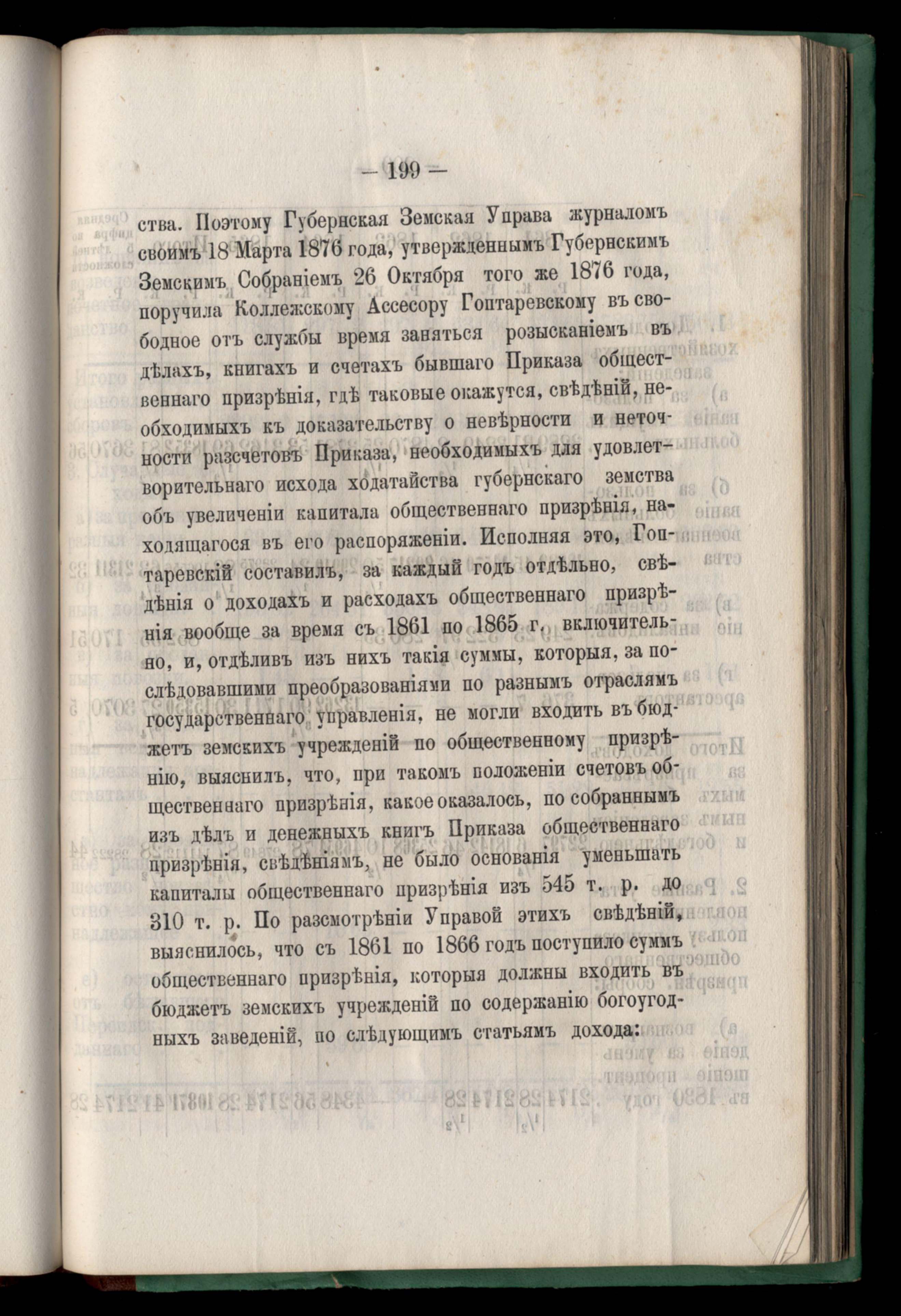 — 199 —

ства. Поэтому Губернская Земская Управа журналомъ своимъ 18 Марта 1876 года, утвержденнымъ Губернскимъ Земскимъ Собраніемъ 26 Октября того же 1876 года, поручила Коллежскому Ассесору Гоптаревскому въ свободное отъ службы время заняться розысканіемъ въ дѣлахъ, книгахъ и счетахъ бывшаго Приказа общественнаго призрѣнія, гдѣ таковые окажутся, свѣдѣній, необходимыхъ къ доказательству о невѣрности и неточности разсчетовъ Приказа, необходимыхъ для удовлетворительнаго исхода ходатайства губернскаго земства объ увеличеніи капитала общественнаго призрѣнія, находящагося въ его распоряженіи. Исполняя это, Гоптаревскій составилъ, за каждый годъ отдѣльно, свѣдѣнія о доходахъ и расходахъ общественнаго призрѣнія вообще за время съ 1861 по 1865 г. включительно, и, отдѣливъ изъ нихъ такія суммы, которыя, за послѣдовавшими преобразованіями по разнымъ отраслямъ государственнаго управленія, не могли входить въ бюджетъ земскихъ учрежденій по общественному призрѣнію, выяснилъ, что, при такомъ положеніи счетовъ общественнаго призрѣнія, какое оказалось, по собраннымъ изъ дѣлъ и денежныхъ книгъ Приказа общественнаго призрѣнія, свѣдѣніямъ, не было основанія уменьшать капиталы общественнаго призрѣнія изъ 545 т. р. до 310 т. р. По разсмотрѣніи Управой этихъ свѣдѣній, выяснилось, что съ 1861 по 1866 годъ поступило суммъ общественнаго призрѣнія, которыя должны входить въ бюджетъ земскихъ учрежденій по содержанію богоугодныхъ заведеній, по слѣдующимъ статьямъ дохода: